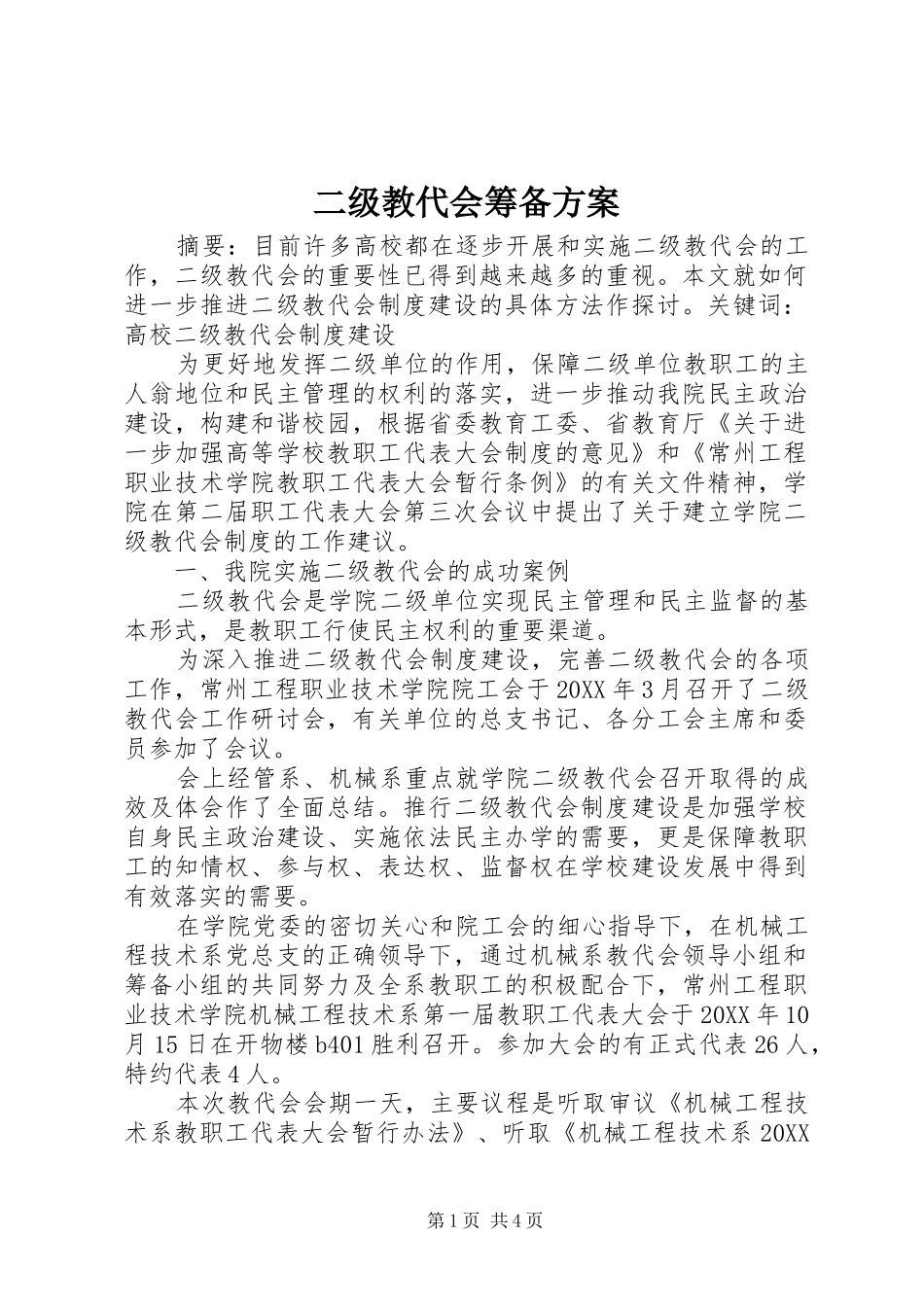 二级教代会筹备方案

摘要：目前许多高校都在逐步开展和实施二级教代会的工作，二级教代会的重要性已得到越来越多的重视。本文就如何进一步推进二级教代会制度建设的具体方法作探讨。关键词：高校二级教代会制度建设

为更好地发挥二级单位的作用，保障二级单位教职工的主人翁地位和民主管理的权利的落实，进一步推动我院民主政治建设，构建和谐校园，根据省委教育工委、省教育厅《关于进一步加强高等学校教职工代表大会制度的意见》和《常州工程职业技术学院教职工代表大会暂行条例》的有关文件精神，学院在第二届职工代表大会第三次会议中提出了关于建立学院二级教代会制度的工作建议。

一、我院实施二级教代会的成功案例

二级教代会是学院二级单位实现民主管理和民主监督的基本形式，是教职工行使民主权利的重要渠道。

为深入推进二级教代会制度建设，完善二级教代会的各项工作，常州工程职业技术学院院工会于20XX年3月召开了二级教代会工作研讨会，有关单位的总支书记、各分工会主席和委员参加了会议。

会上经管系、机械系重点就学院二级教代会召开取得的成效及体会作了全面总结。推行二级教代会制度建设是加强学校自身民主政治建设、实施依法民主办学的需要，更是保障教职工的知情权、参与权、表达权、监督权在学校建设发展中得到有效落实的需要。

在学院党委的密切关心和院工会的细心指导下，在机械工程技术系党总支的正确领导下，通过机械系教代会领导小组和筹备小组的共同努力及全系教职工的积极配合下，常州工程职业技术学院机械工程技术系第一届教职工代表大会于20XX年10月15日在开物楼b401胜利召开。参加大会的有正式代表26人，特约代表4人。

本次教代会会期一天，主要议程是听取审议《机械工程技术系教职工代表大会暂行办法》、听取《机械工程技术系20XX

第1页 共4页